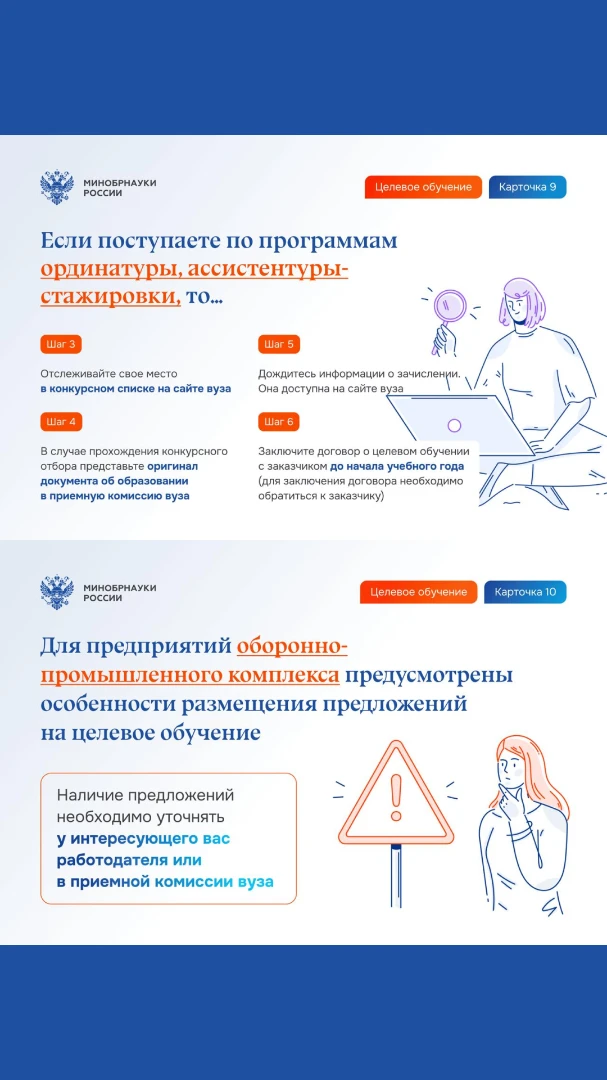 МИНОБРНАУКИ РОССИИ

Целевое обучение

Карточка 9

Если поступаете по программам ординатуры, ассистентуры-стажировки, то...

Шаг 3

Отслеживайте свое место в конкурсном списке на сайте вуза

Шаг 4

В случае прохождения конкурсного отбора представьте оригинал документа об образовании в приемную комиссию вуза

Шаг 5

Дождитесь информации о зачислении. Она доступна на сайте вуза

Шаг 6

Заключите договор о целевом обучении с заказчиком до начала учебного года (для заключения договора необходимо обратиться к заказчику)

МИНОБРНАУКИ РОССИИ

Целевое обучение

Карточка 10

Для предприятий оборонно-промышленного комплекса предусмотрены особенности размещения предложений на целевое обучение

Наличие предложений необходимо уточнять у интересующего вас работодателя или в приемной комиссии вуза